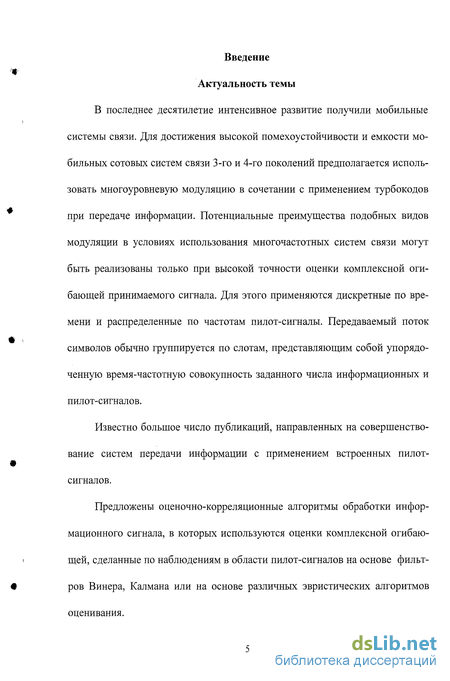 Введение

Актуальность темы

В последнее десятилетие интенсивное развитие получили мобильные системы связи. Для достижения высокой помехоустойчивости и емкости мобильных сотовых систем связи 3-го и 4-го поколений предполагается использовать многоуровневую модуляцию в сочетании с применением турбокодов при передаче информации. Потенциальные преимущества подобных видов модуляции в условиях использования многочастотных систем связи могут быть реализованы только при высокой точности оценки комплексной огибающей принимаемого сигнала. Для этого применяются дискретные по времени и распределенные по частотам пилот-сигналы. Передаваемый поток символов обычно группируется по слотам, представляющим собой упорядоченную время-частотную совокупность заданного числа информационных и пилот-сигналов.

Известно большое число публикаций, направленных на совершенствование систем передачи информации с применением встроенных пилот-сигналов.

Предложены оценочно-корреляционные алгоритмы обработки информационного сигнала, в которых используются оценки комплексной огибающей, сделанные по наблюдениям в области пилот-сигналов на основе фильтров Винера, Калмана или на основе различных эвристических алгоритмов оценивания.

5

dsLib.net
библиотека диссертаций